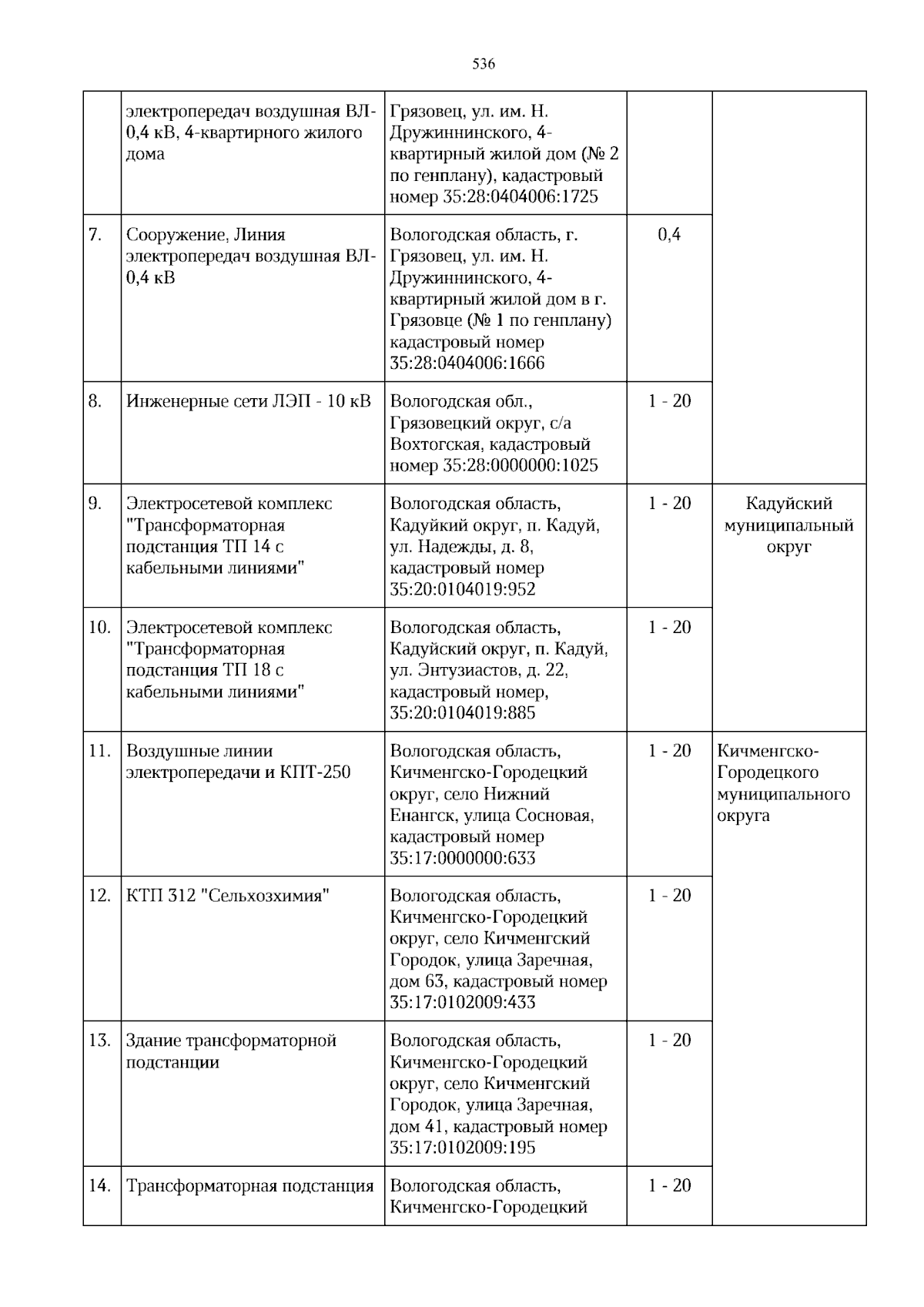 536

|  |  |  |  |  |
|---|---|---|---|---|
|  | электропередач воздушная ВЛ-0,4 кВ, 4-квартирного жилого дома | Грязовец, ул. им. Н. Дружиннинского, 4-квартирный жилой дом (№ 2 по генплану), кадастровый номер 35:28:0404006:1725 |  |  |
| 7. | Сооружение, Линия электропередач воздушная ВЛ-0,4 кВ | Вологодская область, г. Грязовец, ул. им. Н. Дружиннинского, 4-квартирный жилой дом в г. Грязовце (№ 1 по генплану) кадастровый номер 35:28:0404006:1666 | 0,4 |  |
| 8. | Инженерные сети ЛЭП - 10 кВ | Вологодская обл., Грязовецкий округ, с/а Вохтогская, кадастровый номер 35:28:0000000:1025 | 1 - 20 |  |
| 9. | Электросетевой комплекс "Трансформаторная подстанция ТП 14 с кабельными линиями" | Вологодская область, Кадуйкий округ, п. Кадуй, ул. Надежды, д. 8, кадастровый номер 35:20:0104019:952 | 1 - 20 | Кадуйский муниципальный округ |
| 10. | Электросетевой комплекс "Трансформаторная подстанция ТП 18 с кабельными линиями" | Вологодская область, Кадуйский округ, п. Кадуй, ул. Энтузиастов, д. 22, кадастровый номер, 35:20:0104019:885 | 1 - 20 |  |
| 11. | Воздушные линии электропередачи и КПТ-250 | Вологодская область, Кичменгско-Городецкий округ, село Нижний Енангск, улица Сосновая, кадастровый номер 35:17:0000000:633 | 1 - 20 | Кичменгско-Городецкого муниципального округа |
| 12. | КТП 312 "Сельхозхимия" | Вологодская область, Кичменгско-Городецкий округ, село Кичменгский Городок, улица Заречная, дом 63, кадастровый номер 35:17:0102009:433 | 1 - 20 |  |
| 13. | Здание трансформаторной подстанции | Вологодская область, Кичменгско-Городецкий округ, село Кичменгский Городок, улица Заречная, дом 41, кадастровый номер 35:17:0102009:195 | 1 - 20 |  |
| 14. | Трансформаторная подстанция | Вологодская область, Кичменгско-Городецкий | 1 - 20 |  |